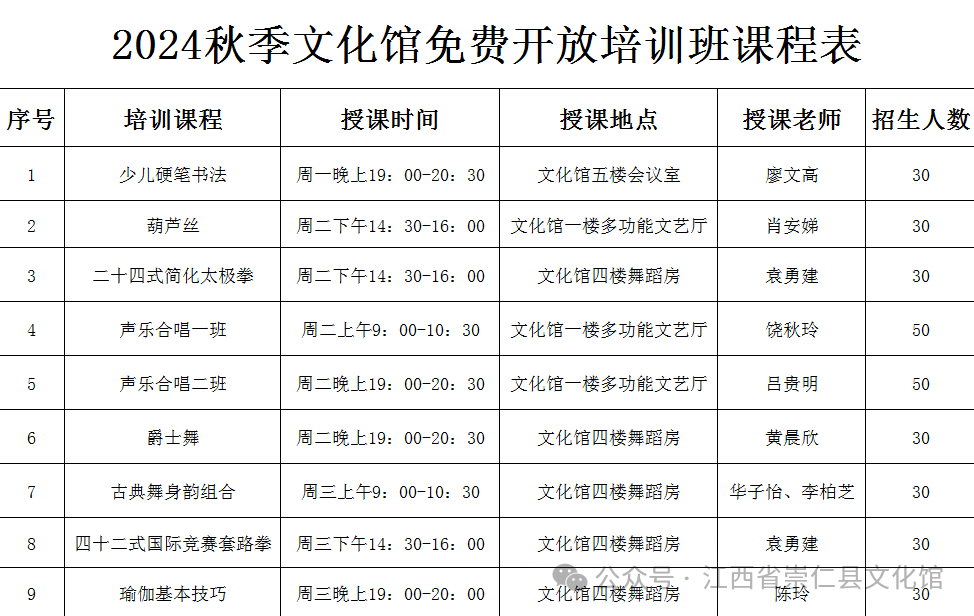 2024秋季文化馆免费开放培训班课程表

| 序号 | 培训课程 | 授课时间 | 授课地点 | 授课老师 | 招生人数 |
|---|---|---|---|---|---|
| 1 | 少儿硬笔书法 | 周一晚上19：00-20：30 | 文化馆五楼会议室 | 廖文高 | 30 |
| 2 | 葫芦丝 | 周二下午14：30-16：00 | 文化馆一楼多功能文艺厅 | 肖安娣 | 30 |
| 3 | 二十四式简化太极拳 | 周二下午14：30-16：00 | 文化馆四楼舞蹈房 | 袁勇建 | 30 |
| 4 | 声乐合唱一班 | 周二上午9：00-10：30 | 文化馆一楼多功能文艺厅 | 饶秋玲 | 50 |
| 5 | 声乐合唱二班 | 周二晚上19：00-20：30 | 文化馆一楼多功能文艺厅 | 吕贵明 | 50 |
| 6 | 爵士舞 | 周二晚上19：00-20：30 | 文化馆四楼舞蹈房 | 黄晨欣 | 30 |
| 7 | 古典舞身韵组合 | 周三上午9：00-10：30 | 文化馆四楼舞蹈房 | 华子怡、李柏芝 | 30 |
| 8 | 四十二式国际竞赛套路拳 | 周三下午14：30-16：00 | 文化馆四楼舞蹈房 | 袁勇建 | 30 |
| 9 | 瑜伽基本技巧 | 周三晚上19：00-20：00 | 文化馆四楼舞蹈房 | 陈玲 | 30 |

公众号 · 江西省崇仁县文化馆